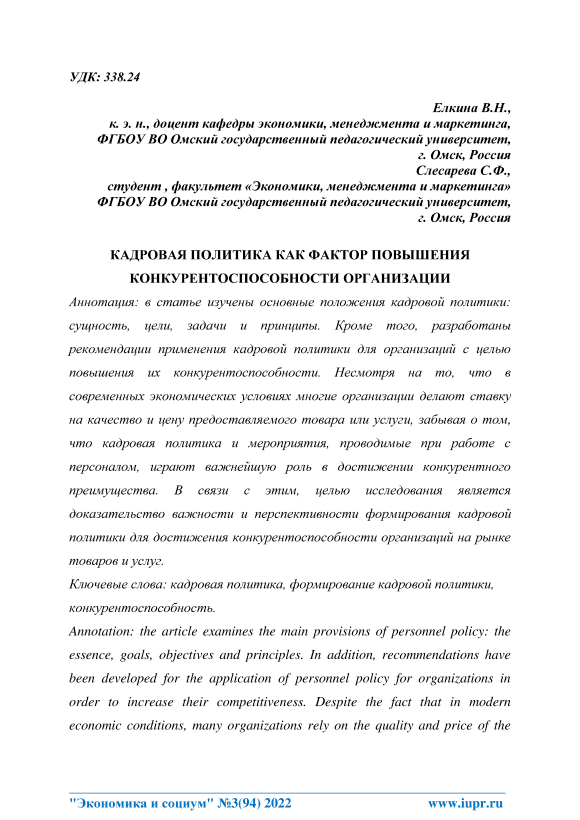 УДК: 338.24

Елкина В.Н.,
к. э. н., доцент кафедры экономики, менеджмента и маркетинга,
ФГБОУ ВО Омский государственный педагогический университет,
г. Омск, Россия
Слесарева С.Ф.,
студент , факультет «Экономики, менеджмента и маркетинга»
ФГБОУ ВО Омский государственный педагогический университет,
г. Омск, Россия

КАДРОВАЯ ПОЛИТИКА КАК ФАКТОР ПОВЫШЕНИЯ КОНКУРЕНТОСПОСОБНОСТИ ОРГАНИЗАЦИИ

Аннотация: в статье изучены основные положения кадровой политики: сущность, цели, задачи и принципы. Кроме того, разработаны рекомендации применения кадровой политики для организаций с целью повышения их конкурентоспособности. Несмотря на то, что в современных экономических условиях многие организации делают ставку на качество и цену предоставляемого товара или услуги, забывая о том, что кадровая политика и мероприятия, проводимые при работе с персоналом, играют важнейшую роль в достижении конкурентного преимущества. В связи с этим, целью исследования является доказательство важности и перспективности формирования кадровой политики для достижения конкурентоспособности организаций на рынке товаров и услуг.

Ключевые слова: кадровая политика, формирование кадровой политики, конкурентоспособность.

Annotation: the article examines the main provisions of personnel policy: the essence, goals, objectives and principles. In addition, recommendations have been developed for the application of personnel policy for organizations in order to increase their competitiveness. Despite the fact that in modern economic conditions, many organizations rely on the quality and price of the

"Экономика и социум" №3(94) 2022 www.iupr.ru